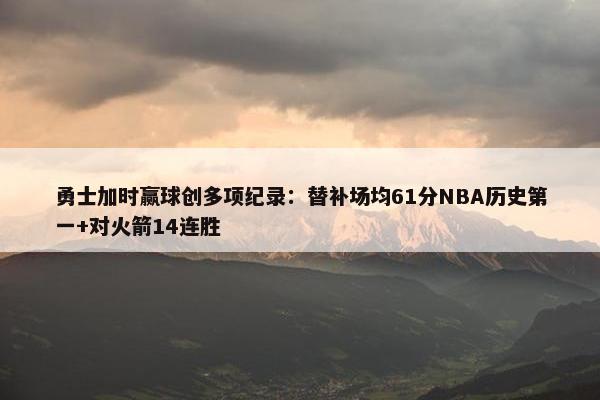 勇士加时赢球创多项纪录：替补场均61分NBA历史第一+对火箭14连胜